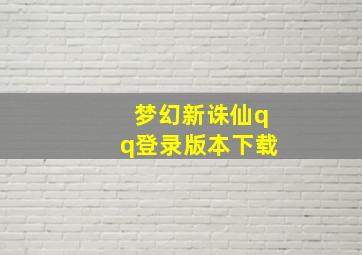 梦幻新诛仙qq登录版本下载